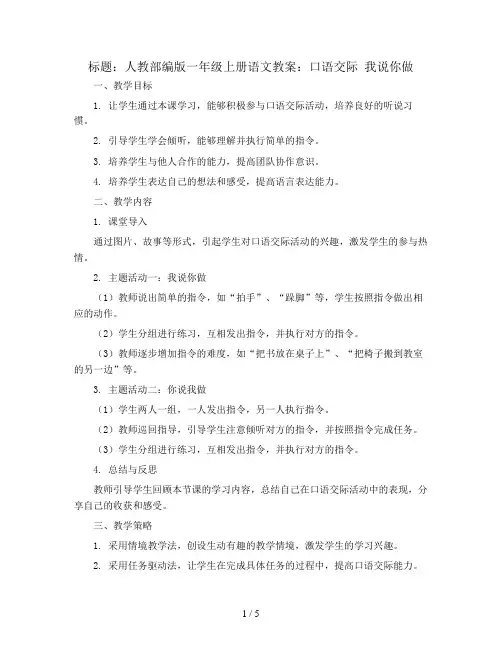 标题：人教部编版一年级上册语文教案：口语交际 我说你做

一、教学目标

1. 让学生通过本课学习，能够积极参与口语交际活动，培养良好的听说习惯。

2. 引导学生学会倾听，能够理解并执行简单的指令。

3. 培养学生与他人合作的能力，提高团队协作意识。

4. 培养学生表达自己的想法和感受，提高语言表达能力。

二、教学内容

1. 课堂导入

通过图片、故事等形式，引起学生对口语交际活动的兴趣，激发学生的参与热情。

2. 主题活动一：我说你做

（1）教师说出简单的指令，如“拍手”、“跺脚”等，学生按照指令做出相应的动作。

（2）学生分组进行练习，互相发出指令，并执行对方的指令。

（3）教师逐步增加指令的难度，如“把书放在桌子上”、“把椅子搬到教室的另一边”等。

3. 主题活动二：你说我做

（1）学生两人一组，一人发出指令，另一人执行指令。

（2）教师巡回指导，引导学生注意倾听对方的指令，并按照指令完成任务。

（3）学生分组进行练习，互相发出指令，并执行对方的指令。

4. 总结与反思

教师引导学生回顾本节课的学习内容，总结自己在口语交际活动中的表现，分享自己的收获和感受。

三、教学策略

1. 采用情境教学法，创设生动有趣的教学情境，激发学生的学习兴趣。

2. 采用任务驱动法，让学生在完成具体任务的过程中，提高口语交际能力。

1 / 5